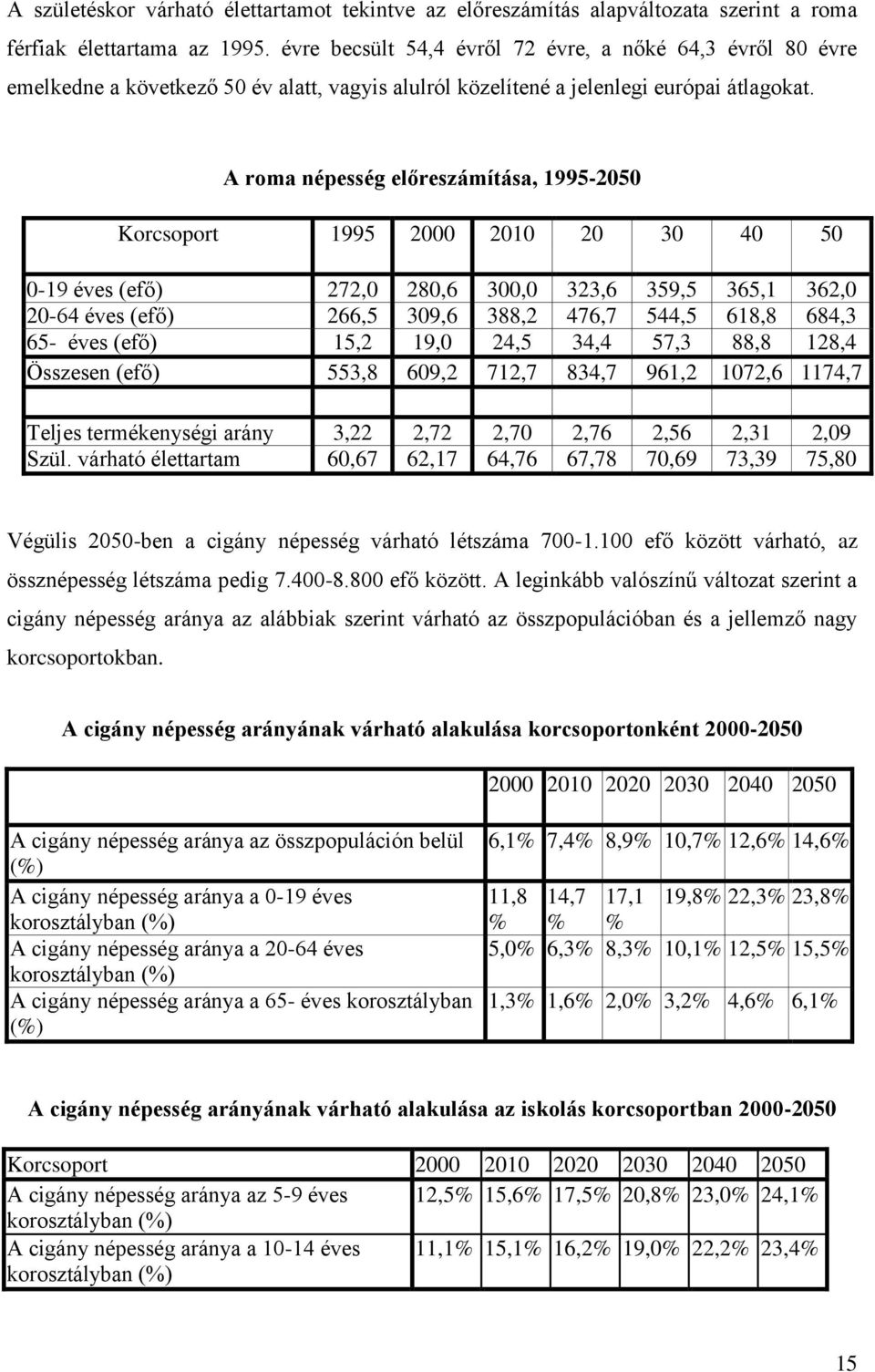 A születéskor várható élettartamot tekintve az előreszámítás alapváltozata szerint a roma férfiak élettartama az 1995. évre becsült 54,4 évről 72 évre, a nőké 64,3 évről 80 évre emelkedne a következő 50 év alatt, vagyis alulról közelítené a jelenlegi európai átlagokat.

A roma népesség előreszámítása, 1995-2050

| Korcsoport | 1995 | 2000 | 2010 | 20 | 30 | 40 | 50 |
|---|---|---|---|---|---|---|---|
| 0-19 éves (efő) | 272,0 | 280,6 | 300,0 | 323,6 | 359,5 | 365,1 | 362,0 |
| 20-64 éves (efő) | 266,5 | 309,6 | 388,2 | 476,7 | 544,5 | 618,8 | 684,3 |
| 65- éves (efő) | 15,2 | 19,0 | 24,5 | 34,4 | 57,3 | 88,8 | 128,4 |
| Összesen (efő) | 553,8 | 609,2 | 712,7 | 834,7 | 961,2 | 1072,6 | 1174,7 |
| | | | | | | | |
| Teljes termékenységi arány | 3,22 | 2,72 | 2,70 | 2,76 | 2,56 | 2,31 | 2,09 |
| Szül. várható élettartam | 60,67 | 62,17 | 64,76 | 67,78 | 70,69 | 73,39 | 75,80 |

Végülis 2050-ben a cigány népesség várható létszáma 700-1.100 efő között várható, az össznépesség létszáma pedig 7.400-8.800 efő között. A leginkább valószínű változat szerint a cigány népesség aránya az alábbiak szerint várható az összpopulációban és a jellemző nagy korcsoportokban.

A cigány népesség arányának várható alakulása korcsoportonként 2000-2050

| | 2000 | 2010 | 2020 | 2030 | 2040 | 2050 |
|---|---|---|---|---|---|---|
| A cigány népesség aránya az összpopuláción belül (%) | 6,1% | 7,4% | 8,9% | 10,7% | 12,6% | 14,6% |
| A cigány népesség aránya a 0-19 éves korosztályban (%) | 11,8 % | 14,7 % | 17,1 % | 19,8% | 22,3% | 23,8% |
| A cigány népesség aránya a 20-64 éves korosztályban (%) | 5,0% | 6,3% | 8,3% | 10,1% | 12,5% | 15,5% |
| A cigány népesség aránya a 65- éves korosztályban (%) | 1,3% | 1,6% | 2,0% | 3,2% | 4,6% | 6,1% |

A cigány népesség arányának várható alakulása az iskolás korcsoportban 2000-2050

| Korcsoport | 2000 | 2010 | 2020 | 2030 | 2040 | 2050 |
|---|---|---|---|---|---|---|
| A cigány népesség aránya az 5-9 éves korosztályban (%) | 12,5% | 15,6% | 17,5% | 20,8% | 23,0% | 24,1% |
| A cigány népesség aránya a 10-14 éves korosztályban (%) | 11,1% | 15,1% | 16,2% | 19,0% | 22,2% | 23,4% |

15